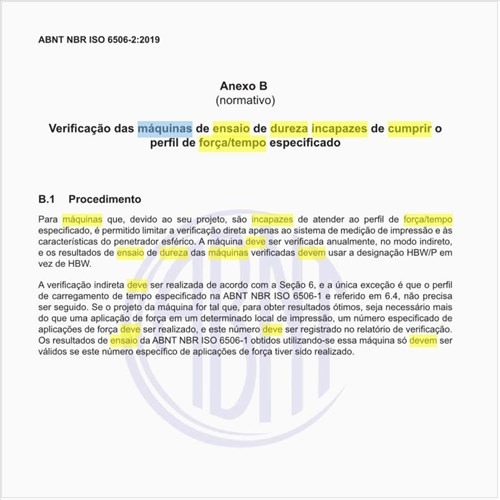 ABNT NBR ISO 6506-2:2019

Anexo B
(normativo)

Verificação das máquinas de ensaio de dureza incapazes de cumprir o perfil de força/tempo especificado

B.1 Procedimento

Para máquinas que, devido ao seu projeto, são incapazes de atender ao perfil de força/tempo especificado, é permitido limitar a verificação direta apenas ao sistema de medição de impressão e às características do penetrador esférico. A máquina deve ser verificada anualmente, no modo indireto, e os resultados de ensaio de dureza das máquinas verificadas devem usar a designação HBW/P em vez de HBW.

A verificação indireta deve ser realizada de acordo com a Seção 6, e a única exceção é que o perfil de carregamento de tempo especificado na ABNT NBR ISO 6506-1 e referido em 6.4, não precisa ser seguido. Se o projeto da máquina for tal que, para obter resultados ótimos, seja necessário mais do que uma aplicação de força em um determinado local de impressão, um número especificado de aplicações de força deve ser realizado, e este número deve ser registrado no relatório de verificação. Os resultados de ensaio da ABNT NBR ISO 6506-1 obtidos utilizando-se essa máquina só devem ser válidos se este número específico de aplicações de força tiver sido realizado.

ABNT